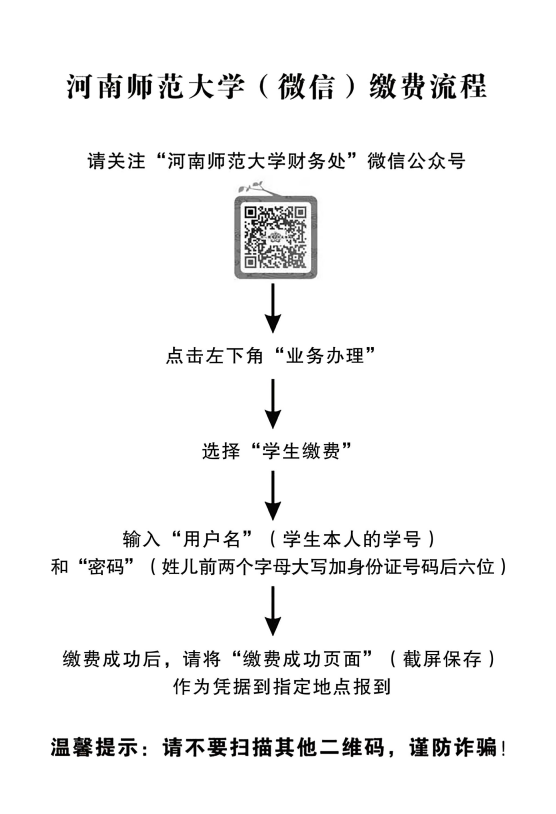 河南师范大学（微信）缴费流程

请关注“河南师范大学财务处”微信公众号

点击左下角“业务办理”

选择“学生缴费”

输入“用户名”（学生本人的学号）
和“密码”（姓儿前两个字母大写加身份证号码后六位）

缴费成功后，请将“缴费成功页面”（截屏保存）
作为凭据到指定地点报到

温馨提示：请不要扫描其他二维码，谨防诈骗！